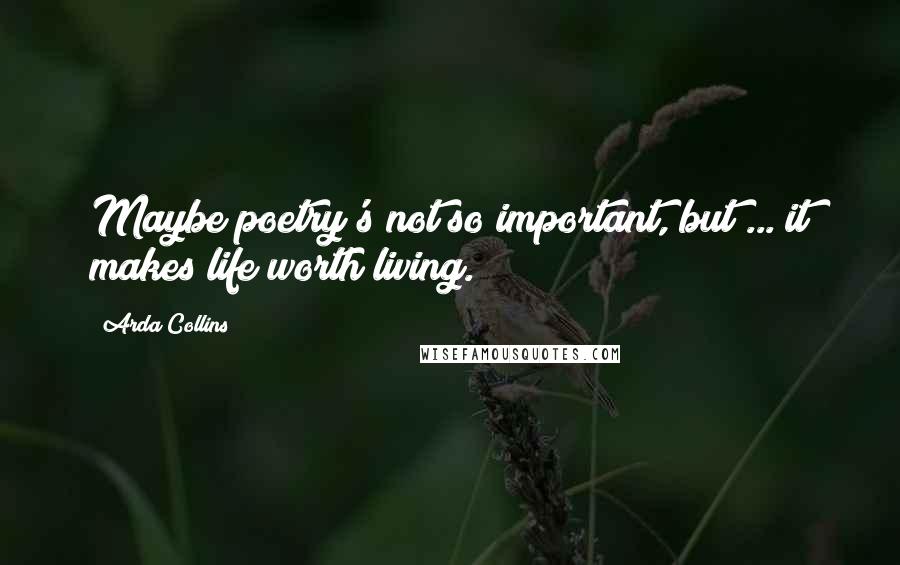 Maybe poetry's not so important, but ... it makes life worth living.

Arda Collins

WISEFAMOUSQUOTES.COM